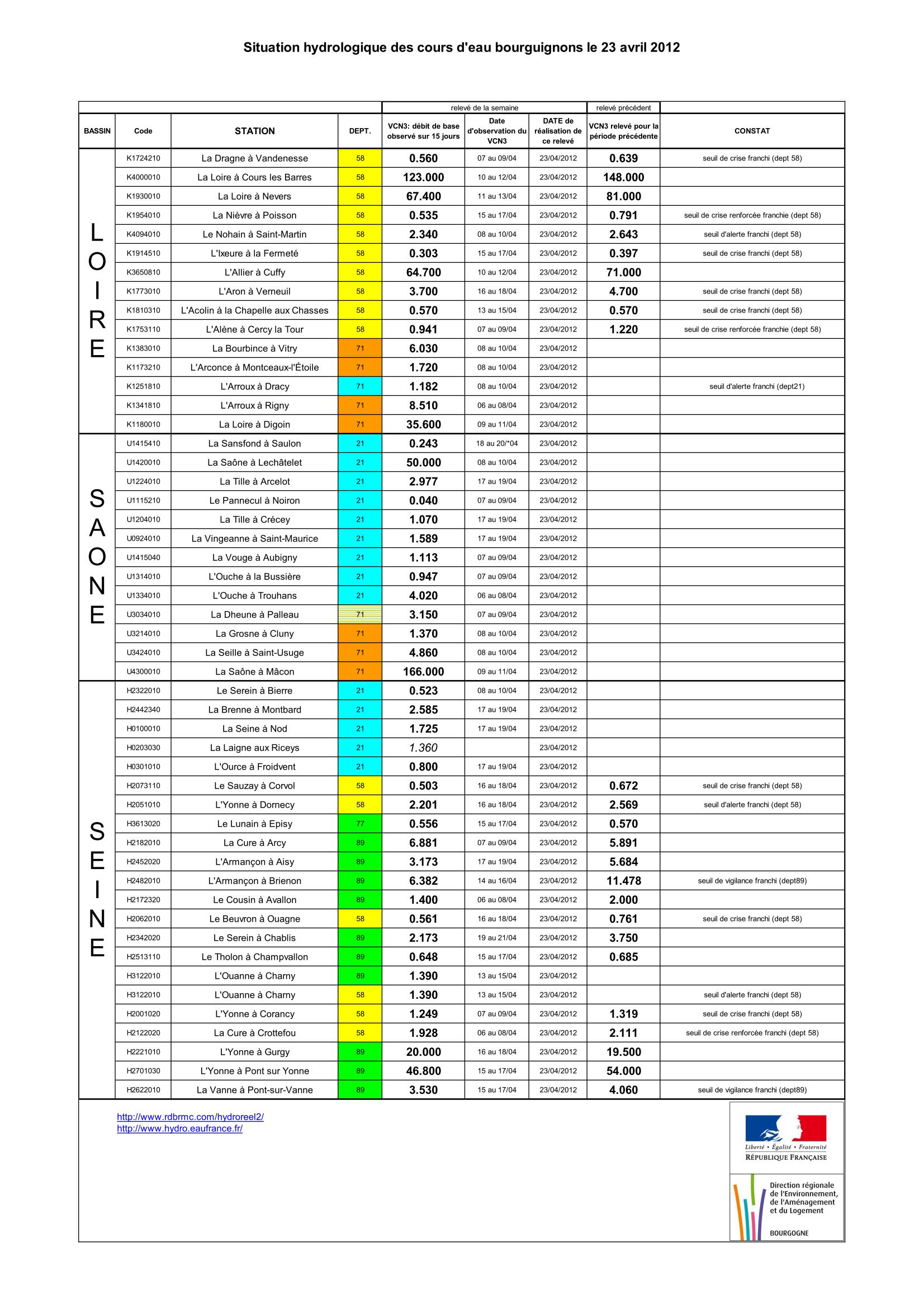 Situation hydrologique des cours d'eau bourguignons le 23 avril 2012

| | | | | relevé de la semaine | | | relevé précédent | |
|---|---|---|---|---|---|---|---|---|
| BASSIN | Code | STATION | DEPT. | VCN3: débit de base observé sur 15 jours | Date d'observation du VCN3 | DATE de réalisation de ce relevé | VCN3 relevé pour la période précédente | CONSTAT |
| LOIRE | K1724210 | La Dragne à Vandenesse | 58 | 0.560 | 07 au 09/04 | 23/04/2012 | 0.639 | seuil de crise franchi (dept 58) |
| | K4000010 | La Loire à Cours les Barres | 58 | 123.000 | 10 au 12/04 | 23/04/2012 | 148.000 | |
| | K1930010 | La Loire à Nevers | 58 | 67.400 | 11 au 13/04 | 23/04/2012 | 81.000 | |
| | K1954010 | La Nièvre à Poisson | 58 | 0.535 | 15 au 17/04 | 23/04/2012 | 0.791 | seuil de crise renforcée franchie (dept 58) |
| | K4094010 | Le Nohain à Saint-Martin | 58 | 2.340 | 08 au 10/04 | 23/04/2012 | 2.643 | seuil d'alerte franchi (dept 58) |
| | K1914510 | L'Ixeure à la Fermeté | 58 | 0.303 | 15 au 17/04 | 23/04/2012 | 0.397 | seuil de crise franchi (dept 58) |
| | K3650810 | L'Allier à Cuffy | 58 | 64.700 | 10 au 12/04 | 23/04/2012 | 71.000 | |
| | K1773010 | L'Aron à Verneuil | 58 | 3.700 | 16 au 18/04 | 23/04/2012 | 4.700 | seuil de crise franchi (dept 58) |
| | K1810310 | L'Acolin à la Chapelle aux Chasses | 58 | 0.570 | 13 au 15/04 | 23/04/2012 | 0.570 | seuil de crise franchi (dept 58) |
| | K1753110 | L'Alène à Cercy la Tour | 58 | 0.941 | 07 au 09/04 | 23/04/2012 | 1.220 | seuil de crise renforcée franchie (dept 58) |
| | K1383010 | La Bourbince à Vitry | 71 | 6.030 | 08 au 10/04 | 23/04/2012 | | |
| | K1173210 | L'Arconce à Montceaux-l'Étoile | 71 | 1.720 | 08 au 10/04 | 23/04/2012 | | |
| | K1251810 | L'Arroux à Dracy | 71 | 1.182 | 08 au 10/04 | 23/04/2012 | | seuil d'alerte franchi (dept21) |
| | K1341810 | L'Arroux à Rigny | 71 | 8.510 | 06 au 08/04 | 23/04/2012 | | |
| | K1180010 | La Loire à Digoin | 71 | 35.600 | 09 au 11/04 | 23/04/2012 | | |
| SAONE | U1415410 | La Sansfond à Saulon | 21 | 0.243 | 18 au 20/*04 | 23/04/2012 | | |
| | U1420010 | La Saône à Lechâtelet | 21 | 50.000 | 08 au 10/04 | 23/04/2012 | | |
| | U1224010 | La Tille à Arcelot | 21 | 2.977 | 17 au 19/04 | 23/04/2012 | | |
| | U1115210 | Le Pannecul à Noiron | 21 | 0.040 | 07 au 09/04 | 23/04/2012 | | |
| | U1204010 | La Tille à Crécey | 21 | 1.070 | 17 au 19/04 | 23/04/2012 | | |
| | U0924010 | La Vingeanne à Saint-Maurice | 21 | 1.589 | 17 au 19/04 | 23/04/2012 | | |
| | U1415040 | La Vouge à Aubigny | 21 | 1.113 | 07 au 09/04 | 23/04/2012 | | |
| | U1314010 | L'Ouche à la Bussière | 21 | 0.947 | 07 au 09/04 | 23/04/2012 | | |
| | U1334010 | L'Ouche à Trouhans | 21 | 4.020 | 06 au 08/04 | 23/04/2012 | | |
| | U3034010 | La Dheune à Palleau | 71 | 3.150 | 07 au 09/04 | 23/04/2012 | | |
| | U3214010 | La Grosne à Cluny | 71 | 1.370 | 08 au 10/04 | 23/04/2012 | | |
| | U3424010 | La Seille à Saint-Usuge | 71 | 4.860 | 08 au 10/04 | 23/04/2012 | | |
| | U4300010 | La Saône à Mâcon | 71 | 166.000 | 09 au 11/04 | 23/04/2012 | | |
| SEINE | H2322010 | Le Serein à Bierre | 21 | 0.523 | 08 au 10/04 | 23/04/2012 | | |
| | H2442340 | La Brenne à Montbard | 21 | 2.585 | 17 au 19/04 | 23/04/2012 | | |
| | H0100010 | La Seine à Nod | 21 | 1.725 | 17 au 19/04 | 23/04/2012 | | |
| | H0203030 | La Laigne aux Riceys | 21 | 1.360 | | 23/04/2012 | | |
| | H0301010 | L'Ource à Froidvent | 21 | 0.800 | 17 au 19/04 | 23/04/2012 | | |
| | H2073110 | Le Sauzay à Corvol | 58 | 0.503 | 16 au 18/04 | 23/04/2012 | 0.672 | seuil de crise franchi (dept 58) |
| | H2051010 | L'Yonne à Dornecy | 58 | 2.201 | 16 au 18/04 | 23/04/2012 | 2.569 | seuil d'alerte franchi (dept 58) |
| | H3613020 | Le Lunain à Episy | 77 | 0.556 | 15 au 17/04 | 23/04/2012 | 0.570 | |
| | H2182010 | La Cure à Arcy | 89 | 6.881 | 07 au 09/04 | 23/04/2012 | 5.891 | |
| | H2452020 | L'Armançon à Aisy | 89 | 3.173 | 17 au 19/04 | 23/04/2012 | 5.684 | |
| | H2482010 | L'Armançon à Brienon | 89 | 6.382 | 14 au 16/04 | 23/04/2012 | 11.478 | seuil de vigilance franchi (dept89) |
| | H2172320 | Le Cousin à Avallon | 89 | 1.400 | 06 au 08/04 | 23/04/2012 | 2.000 | |
| | H2062010 | Le Beuvron à Ouagne | 58 | 0.561 | 16 au 18/04 | 23/04/2012 | 0.761 | seuil de crise franchi (dept 58) |
| | H2342020 | Le Serein à Chablis | 89 | 2.173 | 19 au 21/04 | 23/04/2012 | 3.750 | |
| | H2513110 | Le Tholon à Champvallon | 89 | 0.648 | 15 au 17/04 | 23/04/2012 | 0.685 | |
| | H3122010 | L'Ouanne à Charny | 89 | 1.390 | 13 au 15/04 | 23/04/2012 | | |
| | H3122010 | L'Ouanne à Charny | 58 | 1.390 | 13 au 15/04 | 23/04/2012 | | seuil d'alerte franchi (dept 58) |
| | H2001020 | L'Yonne à Corancy | 58 | 1.249 | 07 au 09/04 | 23/04/2012 | 1.319 | seuil de crise franchi (dept 58) |
| | H2122020 | La Cure à Crottefou | 58 | 1.928 | 06 au 08/04 | 23/04/2012 | 2.111 | seuil de crise renforcée franchi (dept 58) |
| | H2221010 | L'Yonne à Gurgy | 89 | 20.000 | 16 au 18/04 | 23/04/2012 | 19.500 | |
| | H2701030 | L'Yonne à Pont sur Yonne | 89 | 46.800 | 15 au 17/04 | 23/04/2012 | 54.000 | |
| | H2622010 | La Vanne à Pont-sur-Vanne | 89 | 3.530 | 15 au 17/04 | 23/04/2012 | 4.060 | seuil de vigilance franchi (dept89) |

http://www.rdbrmc.com/hydroreel2/
http://www.hydro.eaufrance.fr/

Liberté • Égalité • Fraternité
RÉPUBLIQUE FRANÇAISE

Direction régionale de l'Environnement, de l'Aménagement et du Logement
BOURGOGNE